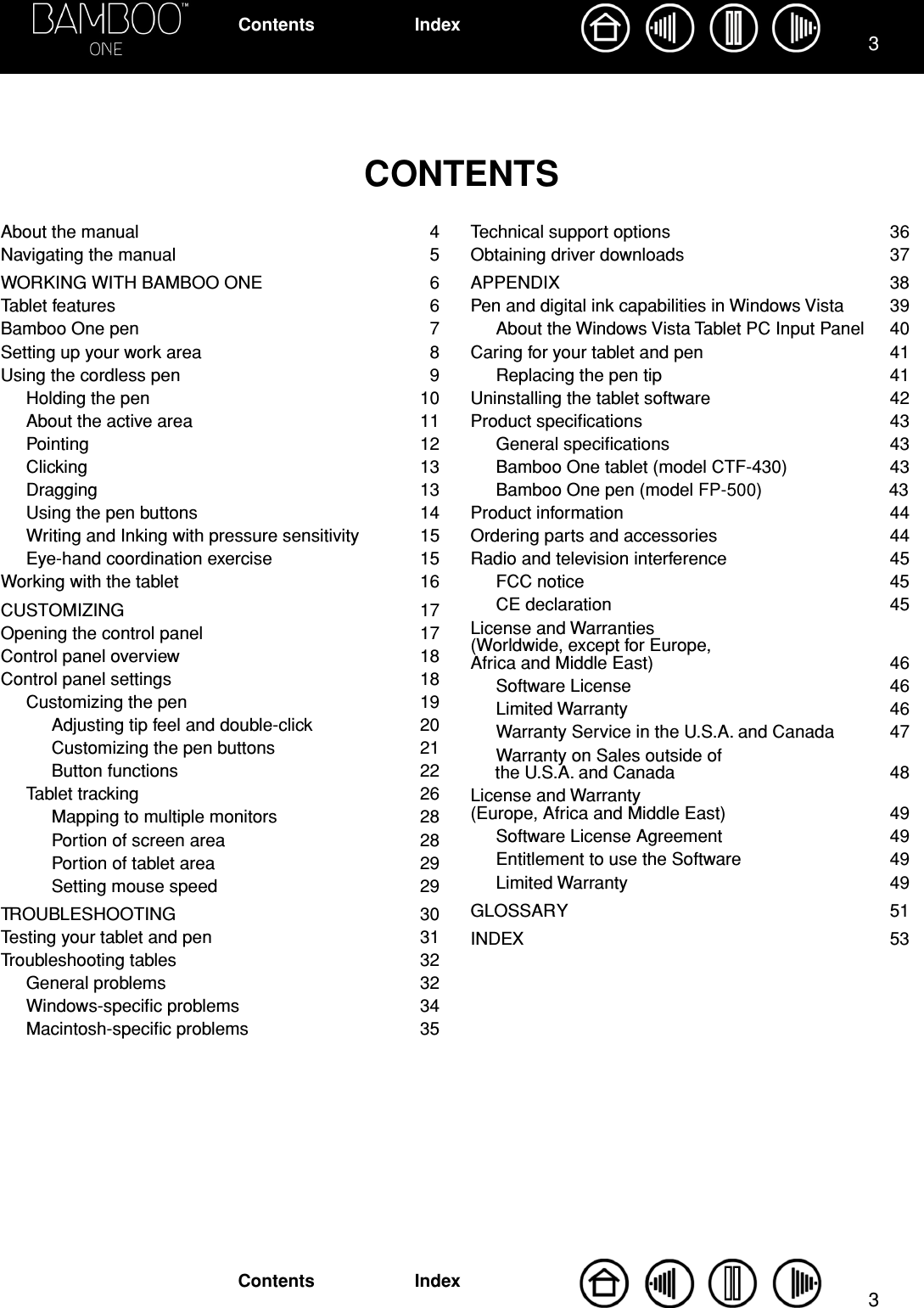 BAMBOO™ ONE

Contents Index

3

CONTENTS

About the manual 4
Navigating the manual 5
WORKING WITH BAMBOO ONE 6
Tablet features 6
Bamboo One pen 7
Setting up your work area 8
Using the cordless pen 9
Holding the pen 10
About the active area 11
Pointing 12
Clicking 13
Dragging 13
Using the pen buttons 14
Writing and Inking with pressure sensitivity 15
Eye-hand coordination exercise 15
Working with the tablet 16
CUSTOMIZING 17
Opening the control panel 17
Control panel overview 18
Control panel settings 18
Customizing the pen 19
Adjusting tip feel and double-click 20
Customizing the pen buttons 21
Button functions 22
Tablet tracking 26
Mapping to multiple monitors 28
Portion of screen area 28
Portion of tablet area 29
Setting mouse speed 29
TROUBLESHOOTING 30
Testing your tablet and pen 31
Troubleshooting tables 32
General problems 32
Windows-specific problems 34
Macintosh-specific problems 35

Technical support options 36
Obtaining driver downloads 37
APPENDIX 38
Pen and digital ink capabilities in Windows Vista 39
About the Windows Vista Tablet PC Input Panel 40
Caring for your tablet and pen 41
Replacing the pen tip 41
Uninstalling the tablet software 42
Product specifications 43
General specifications 43
Bamboo One tablet (model CTF-430) 43
Bamboo One pen (model FP-500) 43
Product information 44
Ordering parts and accessories 44
Radio and television interference 45
FCC notice 45
CE declaration 45
License and Warranties (Worldwide, except for Europe, Africa and Middle East) 46
Software License 46
Limited Warranty 46
Warranty Service in the U.S.A. and Canada 47
Warranty on Sales outside of the U.S.A. and Canada 48
License and Warranty (Europe, Africa and Middle East) 49
Software License Agreement 49
Entitlement to use the Software 49
Limited Warranty 49
GLOSSARY 51
INDEX 53

Contents Index

3